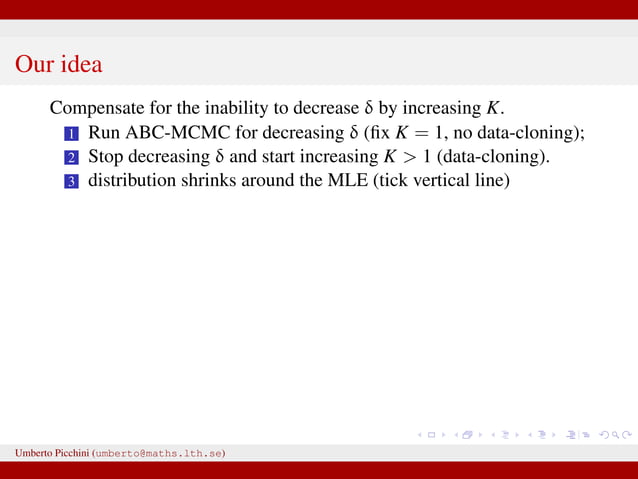 Our idea

Compensate for the inability to decrease $\delta$ by increasing $K$.

1 Run ABC-MCMC for decreasing $\delta$ (fix $K = 1$, no data-cloning);
2 Stop decreasing $\delta$ and start increasing $K > 1$ (data-cloning).
3 distribution shrinks around the MLE (tick vertical line)

Umberto Picchini (umberto@maths.lth.se)